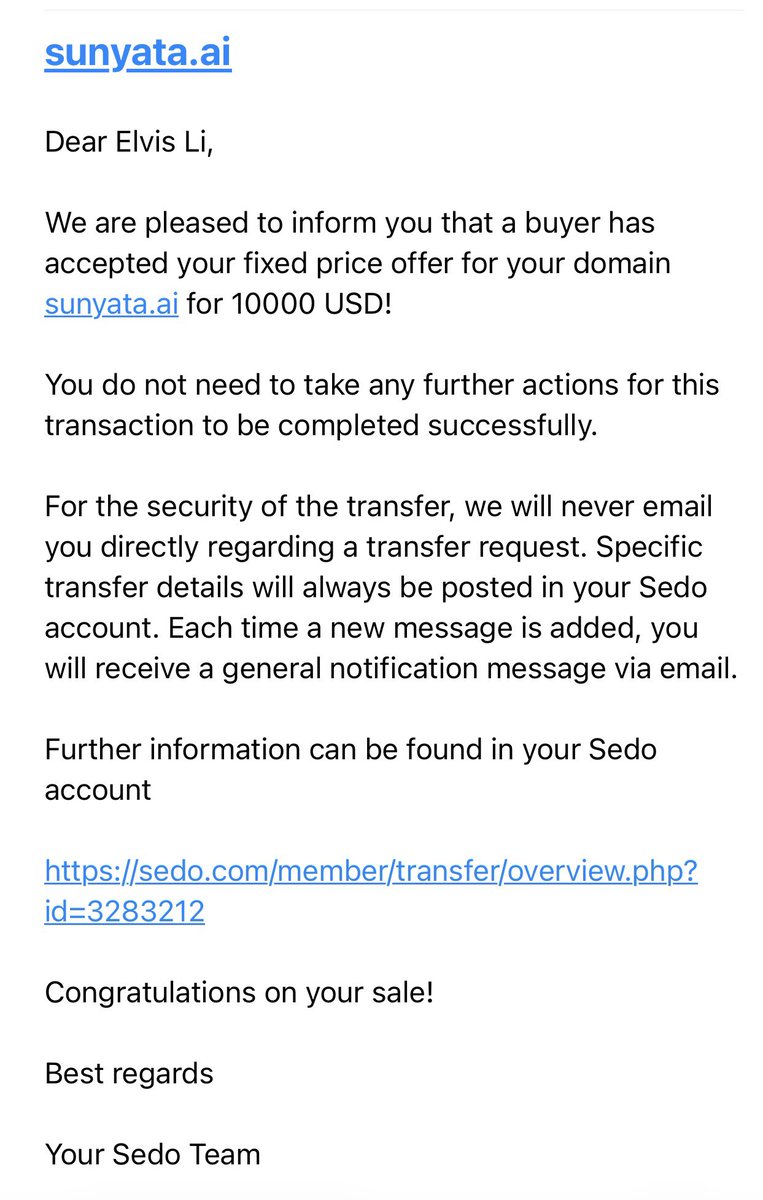 sunyata.ai

Dear Elvis Li,

We are pleased to inform you that a buyer has accepted your fixed price offer for your domain sunyata.ai for 10000 USD!

You do not need to take any further actions for this transaction to be completed successfully.

For the security of the transfer, we will never email you directly regarding a transfer request. Specific transfer details will always be posted in your Sedo account. Each time a new message is added, you will receive a general notification message via email.

Further information can be found in your Sedo account

https://sedo.com/member/transfer/overview.php?id=3283212

Congratulations on your sale!

Best regards

Your Sedo Team